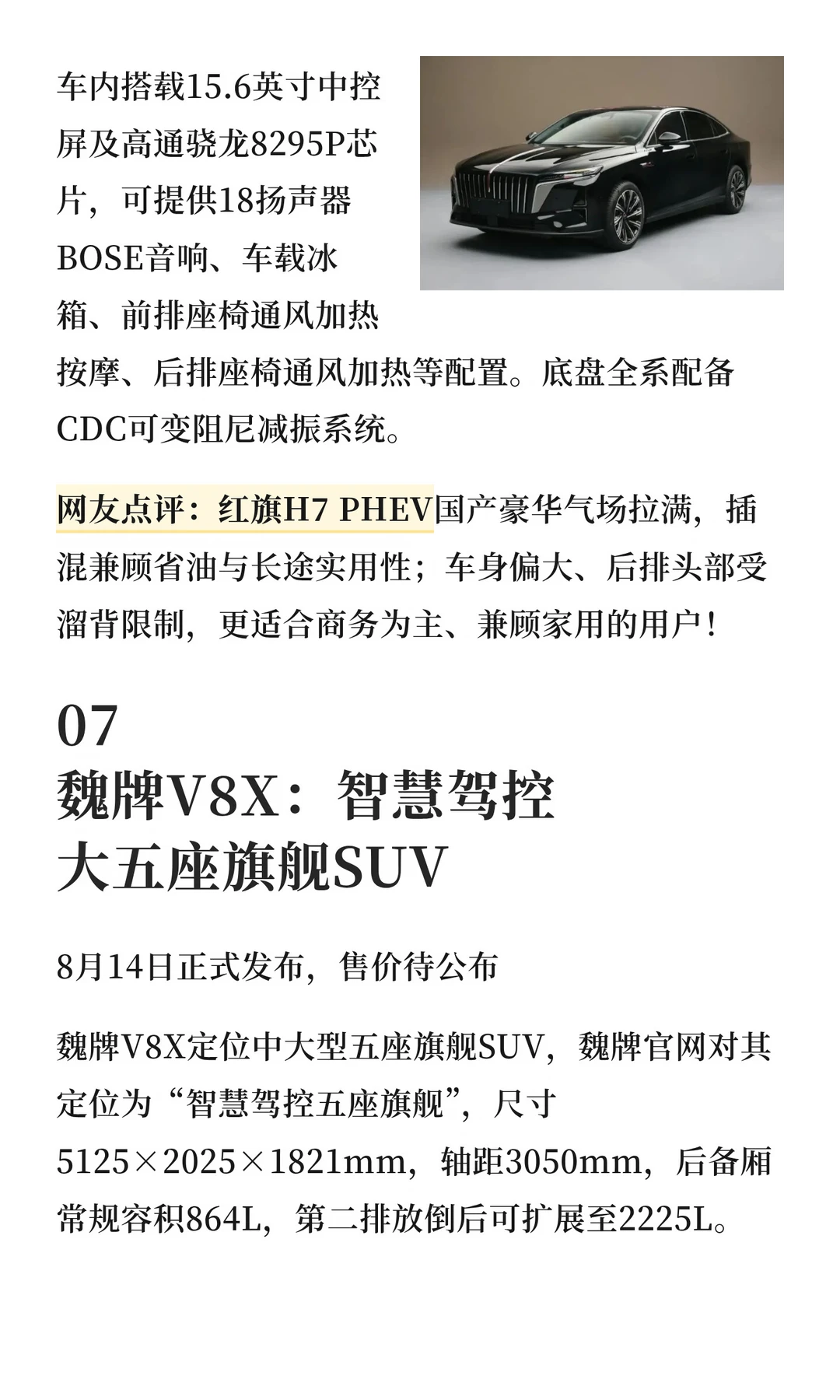 车内搭载15.6英寸中控屏及高通骁龙8295P芯片，可提供18扬声器BOSE音响、车载冰箱、前排座椅通风加热按摩、后排座椅通风加热等配置。底盘全系配备CDC可变阻尼减振系统。

网友点评：红旗H7 PHEV国产豪华气场拉满，插混兼顾省油与长途实用性；车身偏大、后排头部受溜背限制，更适合商务为主、兼顾家用的用户！

07
魏牌V8X：智慧驾控
大五座旗舰SUV

8月14日正式发布，售价待公布

魏牌V8X定位中大型五座旗舰SUV，魏牌官网对其定位为“智慧驾控五座旗舰”，尺寸5125×2025×1821mm，轴距3050mm，后备厢常规容积864L，第二排放倒后可扩展至2225L。